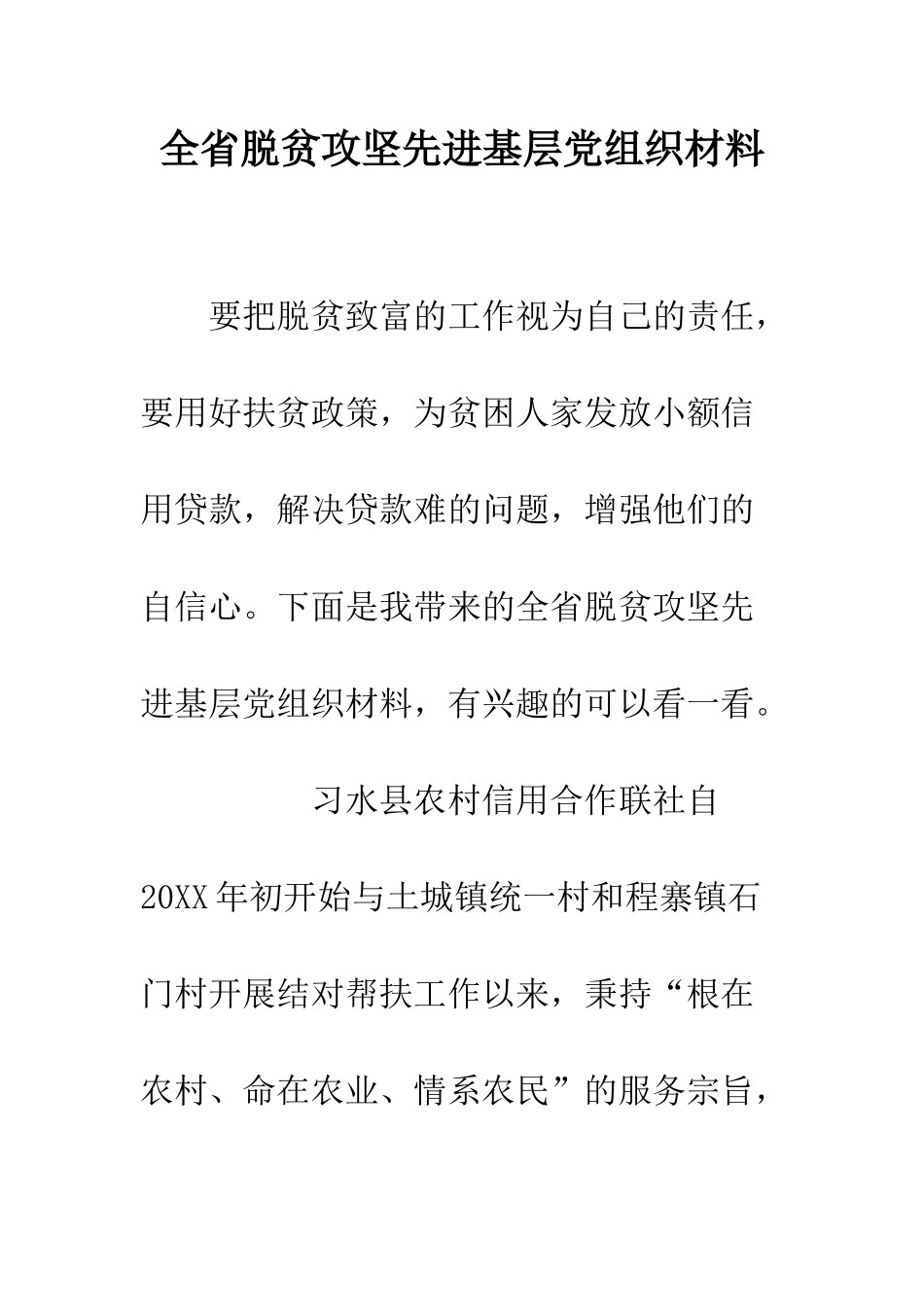 全省脱贫攻坚先进基层党组织材料

要把脱贫致富的工作视为自己的责任，要用好扶贫政策，为贫困人家发放小额信用贷款，解决贷款难的问题，增强他们的自信心。下面是我带来的全省脱贫攻坚先进基层党组织材料，有兴趣的可以看一看。

习水县农村信用合作联社自20XX年初开始与土城镇统一村和程寨镇石门村开展结对帮扶工作以来，秉持“根在农村、命在农业、情系农民”的服务宗旨，